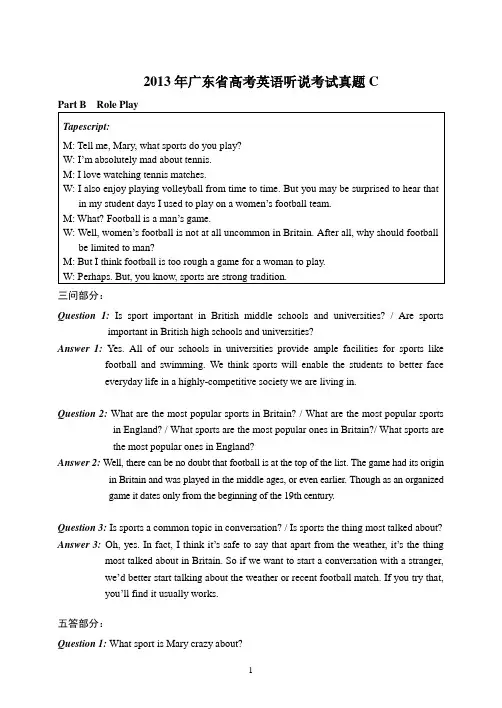 2013 年广东省高考英语听说考试真题 C

Part B Role Play

Tapescript:
M: Tell me, Mary, what sports do you play?
W: I'm absolutely mad about tennis.
M: I love watching tennis matches.
W: I also enjoy playing volleyball from time to time. But you may be surprised to hear that in my student days I used to play on a women's football team.
M: What? Football is a man's game.
W: Well, women's football is not at all uncommon in Britain. After all, why should football be limited to man?
M: But I think football is too rough a game for a woman to play.
W: Perhaps. But, you know, sports are strong tradition.

三问部分：

Question 1: Is sport important in British middle schools and universities? / Are sports important in British high schools and universities?

Answer 1: Yes. All of our schools in universities provide ample facilities for sports like football and swimming. We think sports will enable the students to better face everyday life in a highly-competitive society we are living in.

Question 2: What are the most popular sports in Britain? / What are the most popular sports in England? / What sports are the most popular ones in Britain?/ What sports are the most popular ones in England?

Answer 2: Well, there can be no doubt that football is at the top of the list. The game had its origin in Britain and was played in the middle ages, or even earlier. Though as an organized game it dates only from the beginning of the 19th century.

Question 3: Is sports a common topic in conversation? / Is sports the thing most talked about?

Answer 3: Oh, yes. In fact, I think it's safe to say that apart from the weather, it's the thing most talked about in Britain. So if we want to start a conversation with a stranger, we'd better start talking about the weather or recent football match. If you try that, you'll find it usually works.

五答部分：

Question 1: What sport is Mary crazy about?

1